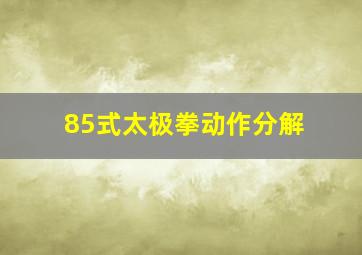 85式太极拳动作分解